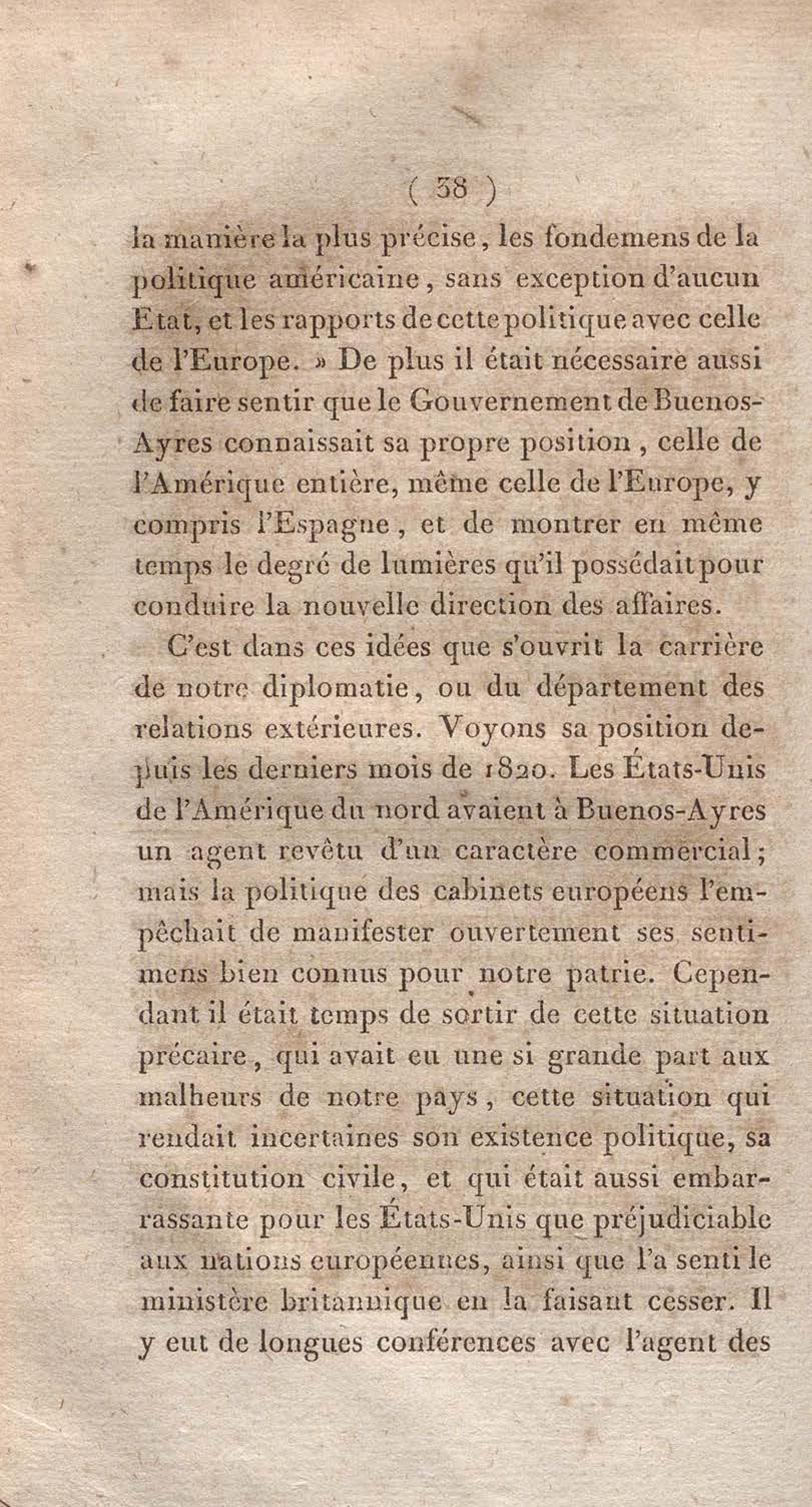 ( 38 )

la manière la plus précise, les fondemens de la politique américaine, sans exception d'aucun Etat, et les rapports de cette politique avec celle de l'Europe. » De plus il était nécessaire aussi de faire sentir que le Gouvernement de Buenos-Ayres connaissait sa propre position, celle de l'Amérique entière, même celle de l'Europe, y compris l'Espagne, et de montrer en même temps le degré de lumières qu'il possédait pour conduire la nouvelle direction des affaires.

C'est dans ces idées que s'ouvrit la carrière de notre diplomatie, ou du département des relations extérieures. Voyons sa position depuis les derniers mois de 1820. Les États-Unis de l'Amérique du nord avaient à Buenos-Ayres un agent revêtu d'un caractère commercial; mais la politique des cabinets européens l'empêchait de manifester ouvertement ses sentimens bien connus pour notre patrie. Cependant il était temps de sortir de cette situation précaire, qui avait eu une si grande part aux malheurs de notre pays, cette situation qui rendait incertaines son existence politique, sa constitution civile, et qui était aussi embarrassante pour les États-Unis que préjudiciable aux nations européennes, ainsi que l'a senti le ministère britannique en la faisant cesser. Il y eut de longues conférences avec l'agent des